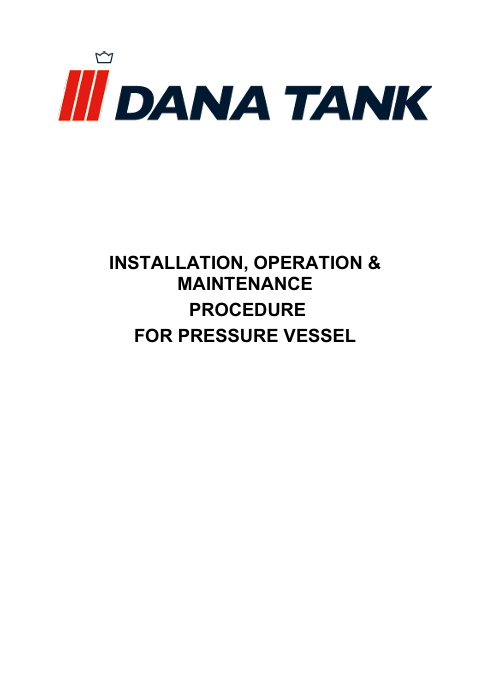 DANA TANK

INSTALLATION, OPERATION & MAINTENANCE PROCEDURE FOR PRESSURE VESSEL